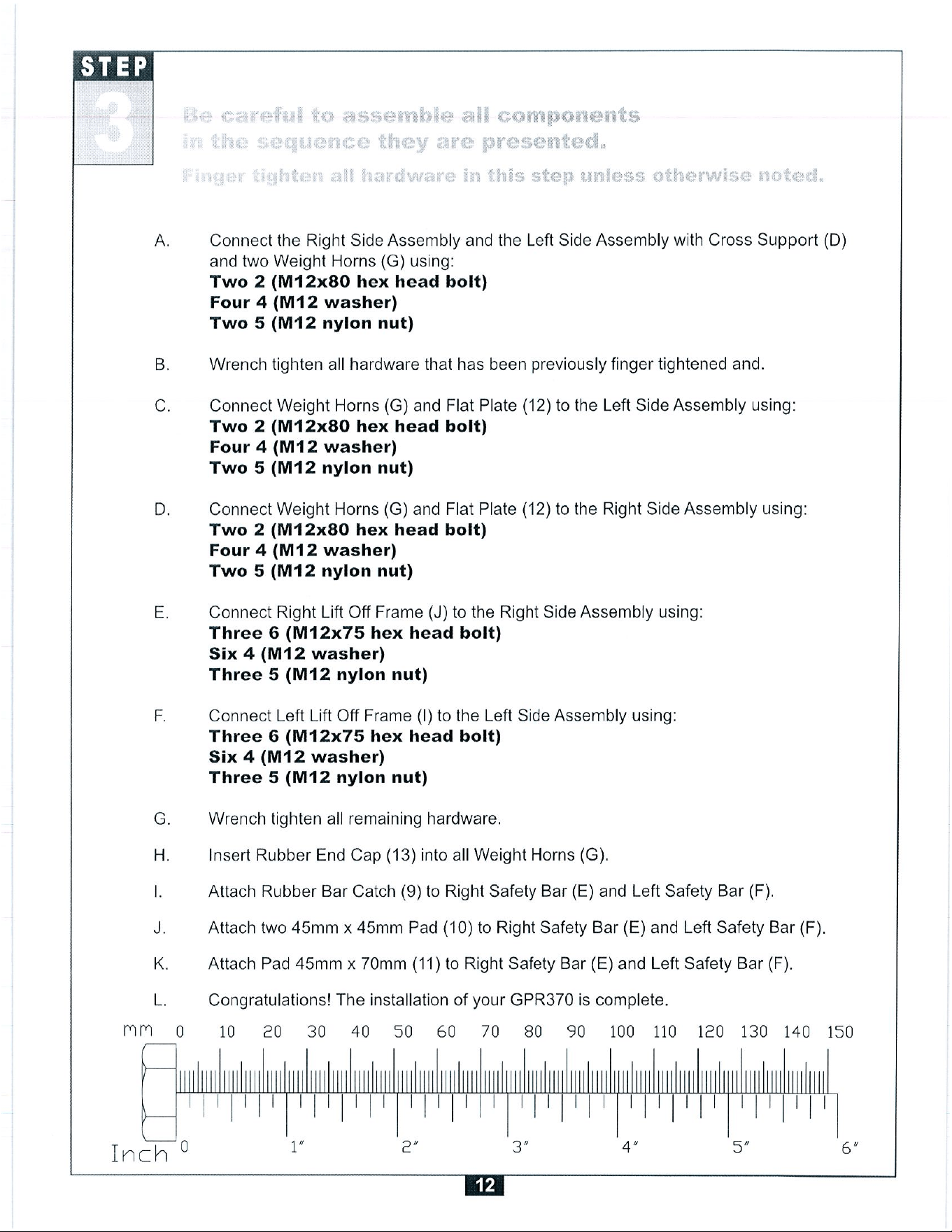 STEP
3

Be careful to assemble all components in the sequence they are presented.

Finger tighten all hardware in this step unless otherwise noted.

A. Connect the Right Side Assembly and the Left Side Assembly with Cross Support (D) and two Weight Horns (G) using:
Two 2 (M12x80 hex head bolt)
Four 4 (M12 washer)
Two 5 (M12 nylon nut)

B. Wrench tighten all hardware that has been previously finger tightened and.

C. Connect Weight Horns (G) and Flat Plate (12) to the Left Side Assembly using:
Two 2 (M12x80 hex head bolt)
Four 4 (M12 washer)
Two 5 (M12 nylon nut)

D. Connect Weight Horns (G) and Flat Plate (12) to the Right Side Assembly using:
Two 2 (M12x80 hex head bolt)
Four 4 (M12 washer)
Two 5 (M12 nylon nut)

E. Connect Right Lift Off Frame (J) to the Right Side Assembly using:
Three 6 (M12x75 hex head bolt)
Six 4 (M12 washer)
Three 5 (M12 nylon nut)

F. Connect Left Lift Off Frame (I) to the Left Side Assembly using:
Three 6 (M12x75 hex head bolt)
Six 4 (M12 washer)
Three 5 (M12 nylon nut)

G. Wrench tighten all remaining hardware.

H. Insert Rubber End Cap (13) into all Weight Horns (G).

I. Attach Rubber Bar Catch (9) to Right Safety Bar (E) and Left Safety Bar (F).

J. Attach two 45mm x 45mm Pad (10) to Right Safety Bar (E) and Left Safety Bar (F).

K. Attach Pad 45mm x 70mm (11) to Right Safety Bar (E) and Left Safety Bar (F).

L. Congratulations! The installation of your GPR370 is complete.

mm 0 10 20 30 40 50 60 70 80 90 100 110 120 130 140 150

Inch 0 1" 2" 3" 4" 5" 6"

12